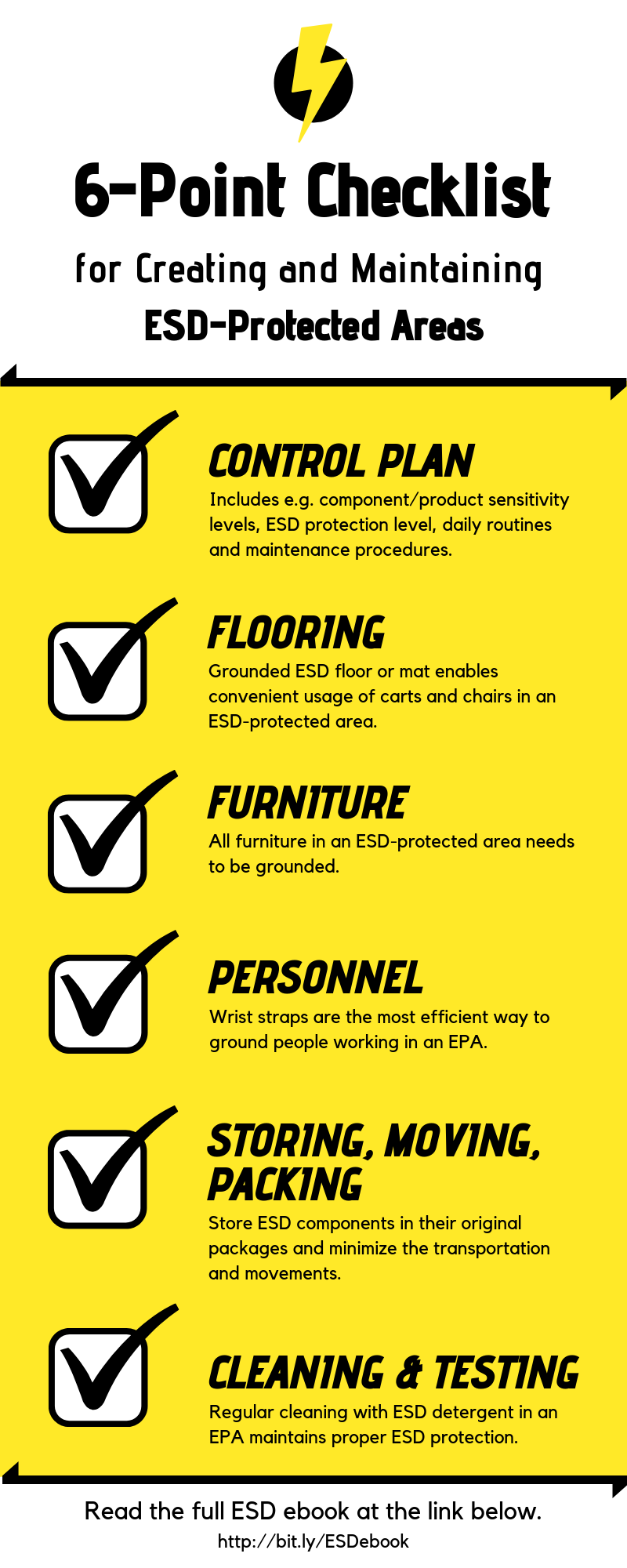 6-Point Checklist

for Creating and Maintaining

ESD-Protected Areas

CONTROL PLAN

Includes e.g. component/product sensitivity levels, ESD protection level, daily routines and maintenance procedures.

FLOORING

Grounded ESD floor or mat enables convenient usage of carts and chairs in an ESD-protected area.

FURNITURE

All furniture in an ESD-protected area needs to be grounded.

PERSONNEL

Wrist straps are the most efficient way to ground people working in an EPA.

STORING, MOVING, PACKING

Store ESD components in their original packages and minimize the transportation and movements.

CLEANING & TESTING

Regular cleaning with ESD detergent in an EPA maintains proper ESD protection.

Read the full ESD ebook at the link below.

http://bit.ly/ESDebook